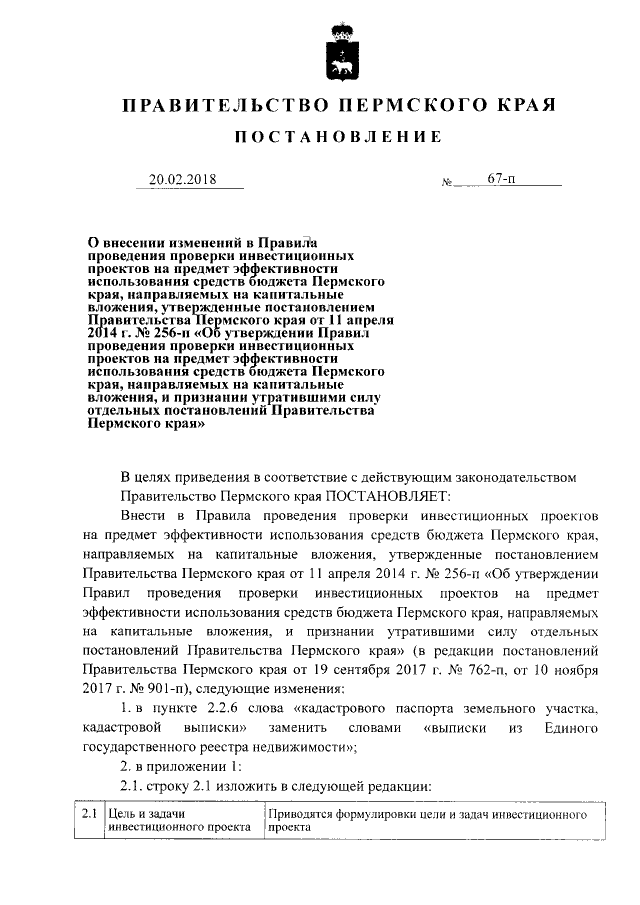 ПРАВИТЕЛЬСТВО ПЕРМСКОГО КРАЯ

ПОСТАНОВЛЕНИЕ

20.02.2018 № 67-п

О внесении изменений в Правила проведения проверки инвестиционных проектов на предмет эффективности использования средств бюджета Пермского края, направляемых на капитальные вложения, утвержденные постановлением Правительства Пермского края от 11 апреля 2014 г. № 256-п «Об утверждении Правил проведения проверки инвестиционных проектов на предмет эффективности использования средств бюджета Пермского края, направляемых на капитальные вложения, и признании утратившими силу отдельных постановлений Правительства Пермского края»

В целях приведения в соответствие с действующим законодательством Правительство Пермского края ПОСТАНОВЛЯЕТ:

Внести в Правила проведения проверки инвестиционных проектов на предмет эффективности использования средств бюджета Пермского края, направляемых на капитальные вложения, утвержденные постановлением Правительства Пермского края от 11 апреля 2014 г. № 256-п «Об утверждении Правил проведения проверки инвестиционных проектов на предмет эффективности использования средств бюджета Пермского края, направляемых на капитальные вложения, и признании утратившими силу отдельных постановлений Правительства Пермского края» (в редакции постановлений Правительства Пермского края от 19 сентября 2017 г. № 762-п, от 10 ноября 2017 г. № 901-п), следующие изменения:

1. в пункте 2.2.6 слова «кадастрового паспорта земельного участка, кадастровой выписки» заменить словами «выписки из Единого государственного реестра недвижимости»;

2. в приложении 1:

2.1. строку 2.1 изложить в следующей редакции:

| 2.1 | Цель и задачи инвестиционного проекта | Приводятся формулировки цели и задач инвестиционного проекта |
|---|---|---|